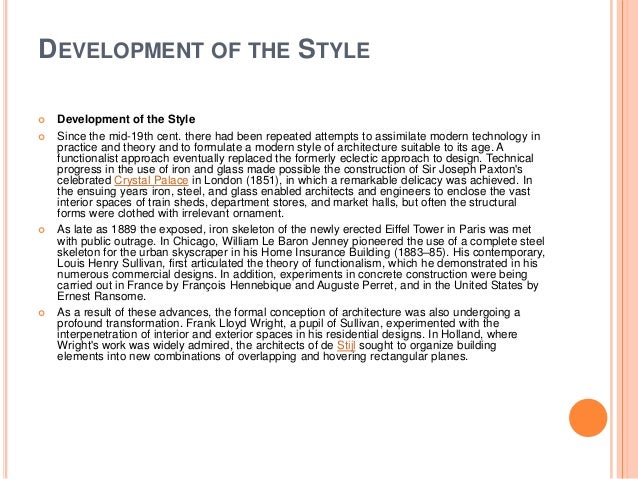 DEVELOPMENT OF THE STYLE

Development of the Style

Since the mid-19th cent. there had been repeated attempts to assimilate modern technology in practice and theory and to formulate a modern style of architecture suitable to its age. A functionalist approach eventually replaced the formerly eclectic approach to design. Technical progress in the use of iron and glass made possible the construction of Sir Joseph Paxton's celebrated Crystal Palace in London (1851), in which a remarkable delicacy was achieved. In the ensuing years iron, steel, and glass enabled architects and engineers to enclose the vast interior spaces of train sheds, department stores, and market halls, but often the structural forms were clothed with irrelevant ornament.

As late as 1889 the exposed, iron skeleton of the newly erected Eiffel Tower in Paris was met with public outrage. In Chicago, William Le Baron Jenney pioneered the use of a complete steel skeleton for the urban skyscraper in his Home Insurance Building (1883–85). His contemporary, Louis Henry Sullivan, first articulated the theory of functionalism, which he demonstrated in his numerous commercial designs. In addition, experiments in concrete construction were being carried out in France by François Hennebique and Auguste Perret, and in the United States by Ernest Ransome.

As a result of these advances, the formal conception of architecture was also undergoing a profound transformation. Frank Lloyd Wright, a pupil of Sullivan, experimented with the interpenetration of interior and exterior spaces in his residential designs. In Holland, where Wright's work was widely admired, the architects of de Stijl sought to organize building elements into new combinations of overlapping and hovering rectangular planes.